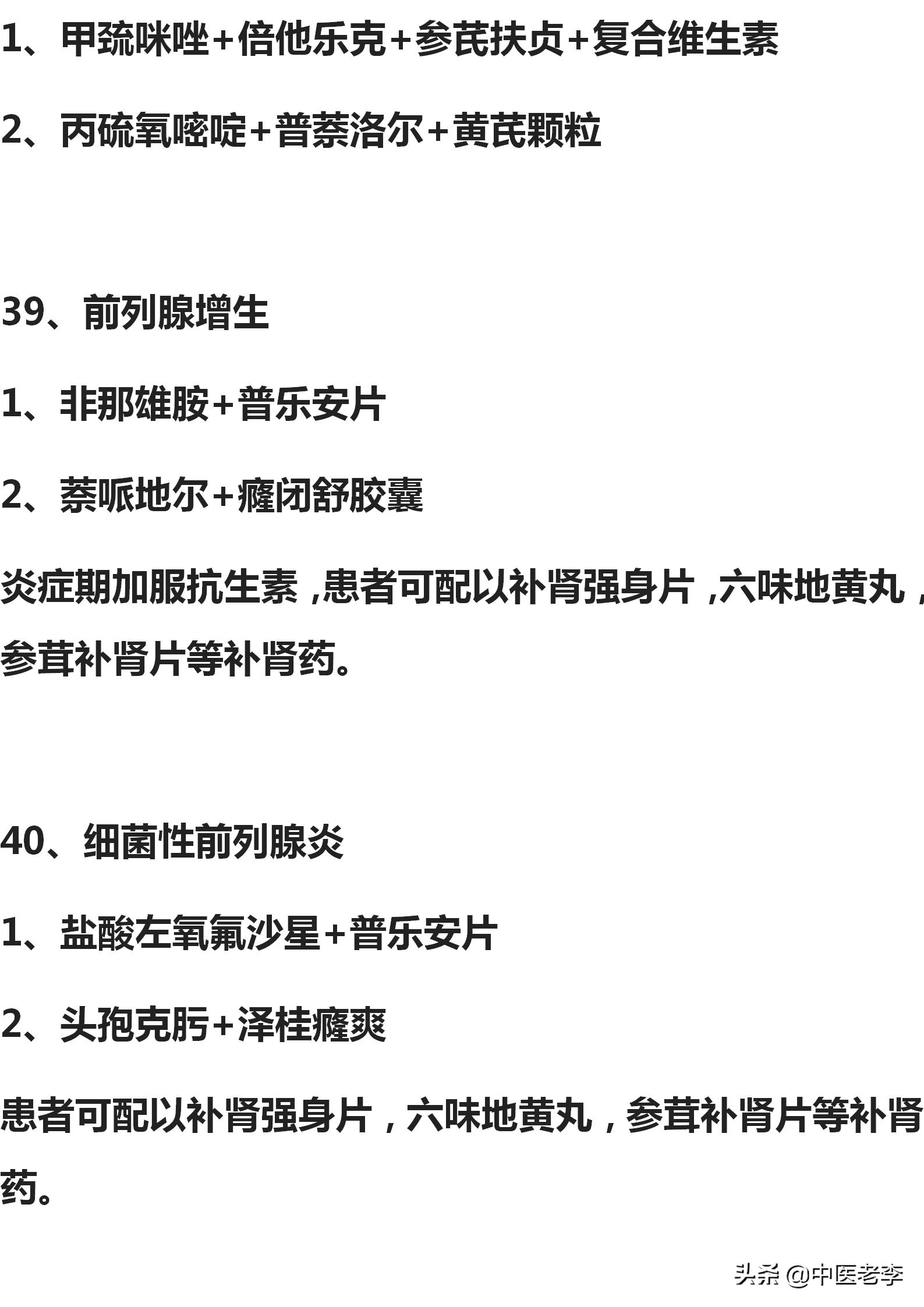 1、甲巯咪唑+倍他乐克+参芪扶贞+复合维生素

2、丙硫氧嘧啶+普萘洛尔+黄芪颗粒

39、前列腺增生

1、非那雄胺+普乐安片

2、萘哌地尔+癃闭舒胶囊

炎症期加服抗生素，患者可配以补肾强身片，六味地黄丸，参茸补肾片等补肾药。

40、细菌性前列腺炎

1、盐酸左氧氟沙星+普乐安片

2、头孢克肟+泽桂癃爽

患者可配以补肾强身片，六味地黄丸，参茸补肾片等补肾药。

头条 @中医老李